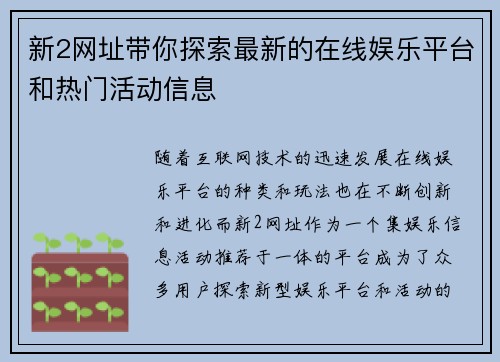 新2网址带你探索最新的在线娱乐平台和热门活动信息

随着互联网技术的迅速发展在线娱乐平台的种类和玩法也在不断创新和进化而新2网址作为一个集娱乐信息活动推荐于一体的平台成为了众多用户探索新型娱乐平台和活动的